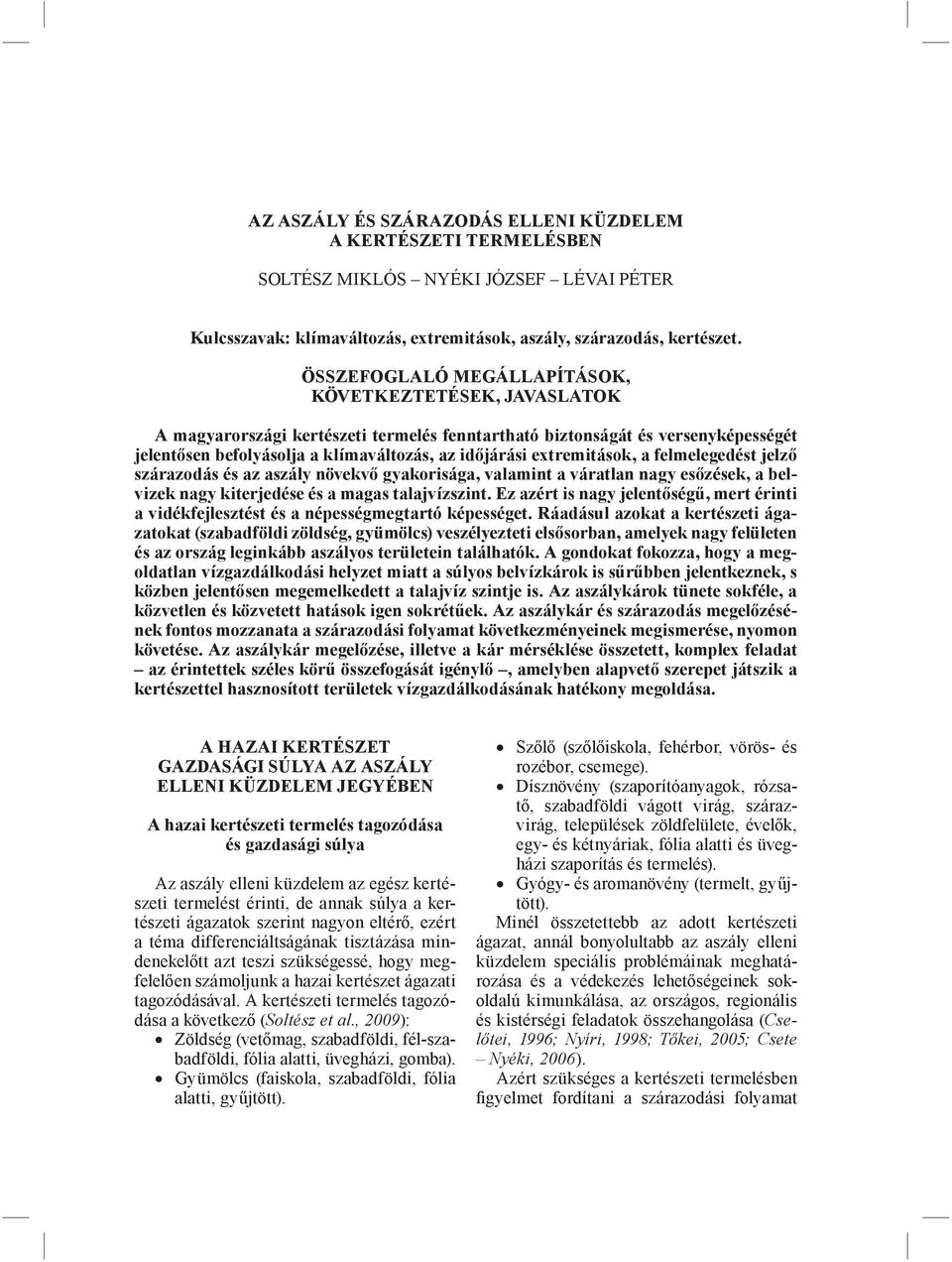 AZ ASZÁLY ÉS SZÁRAZODÁS ELLENI KÜZDELEM
A KERTÉSZETI TERMELÉSBEN

SOLTÉSZ MIKLÓS – NYÉKI JÓZSEF – LÉVAI PÉTER

Kulcsszavak: klímaváltozás, extremitások, aszály, szárazodás, kertészet.

ÖSSZEFOGLALÓ MEGÁLLAPÍTÁSOK,
KÖVETKEZTETÉSEK, JAVASLATOK

A magyarországi kertészeti termelés fenntartható biztonságát és versenyképességét jelentősen befolyásolja a klímaváltozás, az időjárási extremitások, a felmelegedést jelző szárazodás és az aszály növekvő gyakorisága, valamint a váratlan nagy esőzések, a belvizek nagy kiterjedése és a magas talajvízszint. Ez azért is nagy jelentőségű, mert érinti a vidékfejlesztést és a népességmegtartó képességet. Ráadásul azokat a kertészeti ágazatokat (szabadföldi zöldség, gyümölcs) veszélyezteti elsősorban, amelyek nagy felületen és az ország leginkább aszályos területein találhatók. A gondokat fokozza, hogy a megoldatlan vízgazdálkodási helyzet miatt a súlyos belvízkárok is sűrűbben jelentkeznek, s közben jelentősen megemelkedett a talajvíz szintje is. Az aszálykárok tünete sokféle, a közvetlen és közvetett hatások igen sokrétűek. Az aszálykár és szárazodás megelőzésének fontos mozzanata a szárazodási folyamat következményeinek megismerése, nyomon követése. Az aszálykár megelőzése, illetve a kár mérséklése összetett, komplex feladat – az érintettek széles körű összefogását igénylő –, amelyben alapvető szerepet játszik a kertészettel hasznosított területek vízgazdálkodásának hatékony megoldása.

A HAZAI KERTÉSZET
GAZDASÁGI SÚLYA AZ ASZÁLY
ELLENI KÜZDELEM JEGYÉBEN

A hazai kertészeti termelés tagozódása
és gazdasági súlya

Az aszály elleni küzdelem az egész kertészeti termelést érinti, de annak súlya a kertészeti ágazatok szerint nagyon eltérő, ezért a téma differenciáltságának tisztázása mindenekelőtt azt teszi szükségessé, hogy megfelelően számoljunk a hazai kertészet ágazati tagozódásával. A kertészeti termelés tagozódása a következő (Soltész et al., 2009):

• Zöldség (vetőmag, szabadföldi, fél-szabadföldi, fólia alatti, üvegházi, gomba).
• Gyümölcs (faiskola, szabadföldi, fólia alatti, gyűjtött).
• Szőlő (szőlőiskola, fehérbor, vörös- és rozébor, csemege).
• Dísznövény (szaporítóanyagok, rózsatő, szabadföldi vágott virág, szárazvirág, települések zöldfelülete, évelők, egy- és kétnyáriak, fólia alatti és üvegházi szaporítás és termelés).
• Gyógy- és aromanövény (termelt, gyűjtött).

Minél összetettebb az adott kertészeti ágazat, annál bonyolultabb az aszály elleni küzdelem speciális problémáinak meghatározása és a védekezés lehetőségeinek sokoldalú kimunkálása, az országos, regionális és kistérségi feladatok összehangolása (Cselőtei, 1996; Nyíri, 1998; Tőkei, 2005; Csete – Nyéki, 2006).

Azért szükséges a kertészeti termelésben figyelmet fordítani a szárazodási folyamat